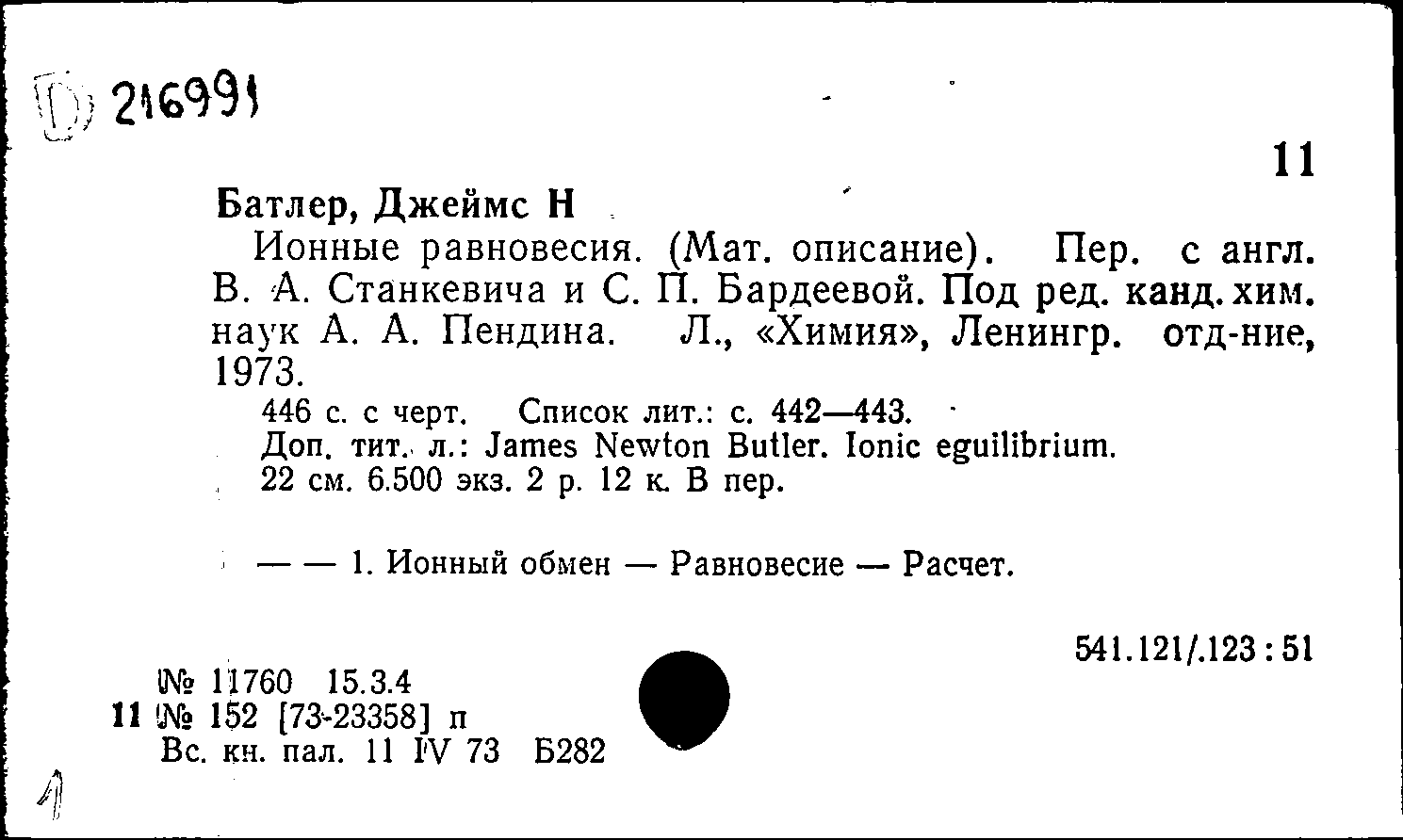 D 216991

11

Батлер, Джеймс Н

Ионные равновесия. (Мат. описание). Пер. с англ. В. А. Станкевича и С. П. Бардеевой. Под ред. канд. хим. наук А. А. Пендина. Л., «Химия», Ленингр. отд-ние, 1973.

446 с. с черт. Список лит.: с. 442—443.
Доп. тит. л.: James Newton Butler. Ionic eguilibrium.
22 см. 6.500 экз. 2 р. 12 к. В пер.

— — 1. Ионный обмен — Равновесие — Расчет.

541.121/.123 : 51

№ 11760 15.3.4
11 № 152 [73-23358] п
Вс. кн. пал. 11 IV 73 Б282

1